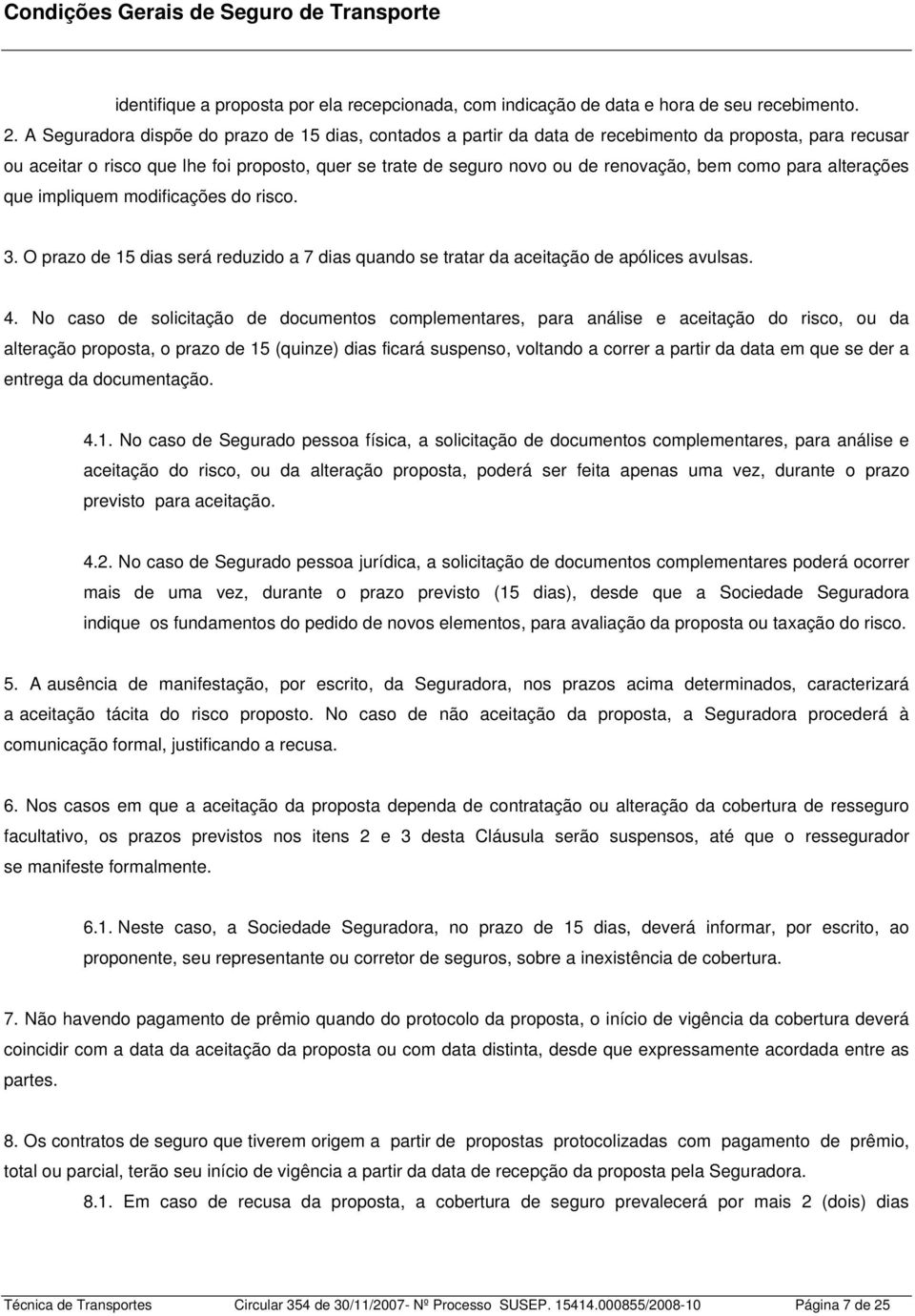 Condições Gerais de Seguro de Transporte

identifique a proposta por ela recepcionada, com indicação de data e hora de seu recebimento.

2. A Seguradora dispõe do prazo de 15 dias, contados a partir da data de recebimento da proposta, para recusar ou aceitar o risco que lhe foi proposto, quer se trate de seguro novo ou de renovação, bem como para alterações que impliquem modificações do risco.

3. O prazo de 15 dias será reduzido a 7 dias quando se tratar da aceitação de apólices avulsas.

4. No caso de solicitação de documentos complementares, para análise e aceitação do risco, ou da alteração proposta, o prazo de 15 (quinze) dias ficará suspenso, voltando a correr a partir da data em que se der a entrega da documentação.

4.1. No caso de Segurado pessoa física, a solicitação de documentos complementares, para análise e aceitação do risco, ou da alteração proposta, poderá ser feita apenas uma vez, durante o prazo previsto para aceitação.

4.2. No caso de Segurado pessoa jurídica, a solicitação de documentos complementares poderá ocorrer mais de uma vez, durante o prazo previsto (15 dias), desde que a Sociedade Seguradora indique os fundamentos do pedido de novos elementos, para avaliação da proposta ou taxação do risco.

5. A ausência de manifestação, por escrito, da Seguradora, nos prazos acima determinados, caracterizará a aceitação tácita do risco proposto. No caso de não aceitação da proposta, a Seguradora procederá à comunicação formal, justificando a recusa.

6. Nos casos em que a aceitação da proposta dependa de contratação ou alteração da cobertura de resseguro facultativo, os prazos previstos nos itens 2 e 3 desta Cláusula serão suspensos, até que o ressegurador se manifeste formalmente.

6.1. Neste caso, a Sociedade Seguradora, no prazo de 15 dias, deverá informar, por escrito, ao proponente, seu representante ou corretor de seguros, sobre a inexistência de cobertura.

7. Não havendo pagamento de prêmio quando do protocolo da proposta, o início de vigência da cobertura deverá coincidir com a data da aceitação da proposta ou com data distinta, desde que expressamente acordada entre as partes.

8. Os contratos de seguro que tiverem origem a partir de propostas protocolizadas com pagamento de prêmio, total ou parcial, terão seu início de vigência a partir da data de recepção da proposta pela Seguradora.

8.1. Em caso de recusa da proposta, a cobertura de seguro prevalecerá por mais 2 (dois) dias

Técnica de Transportes Circular 354 de 30/11/2007- Nº Processo SUSEP. 15414.000855/2008-10 Página 7 de 25